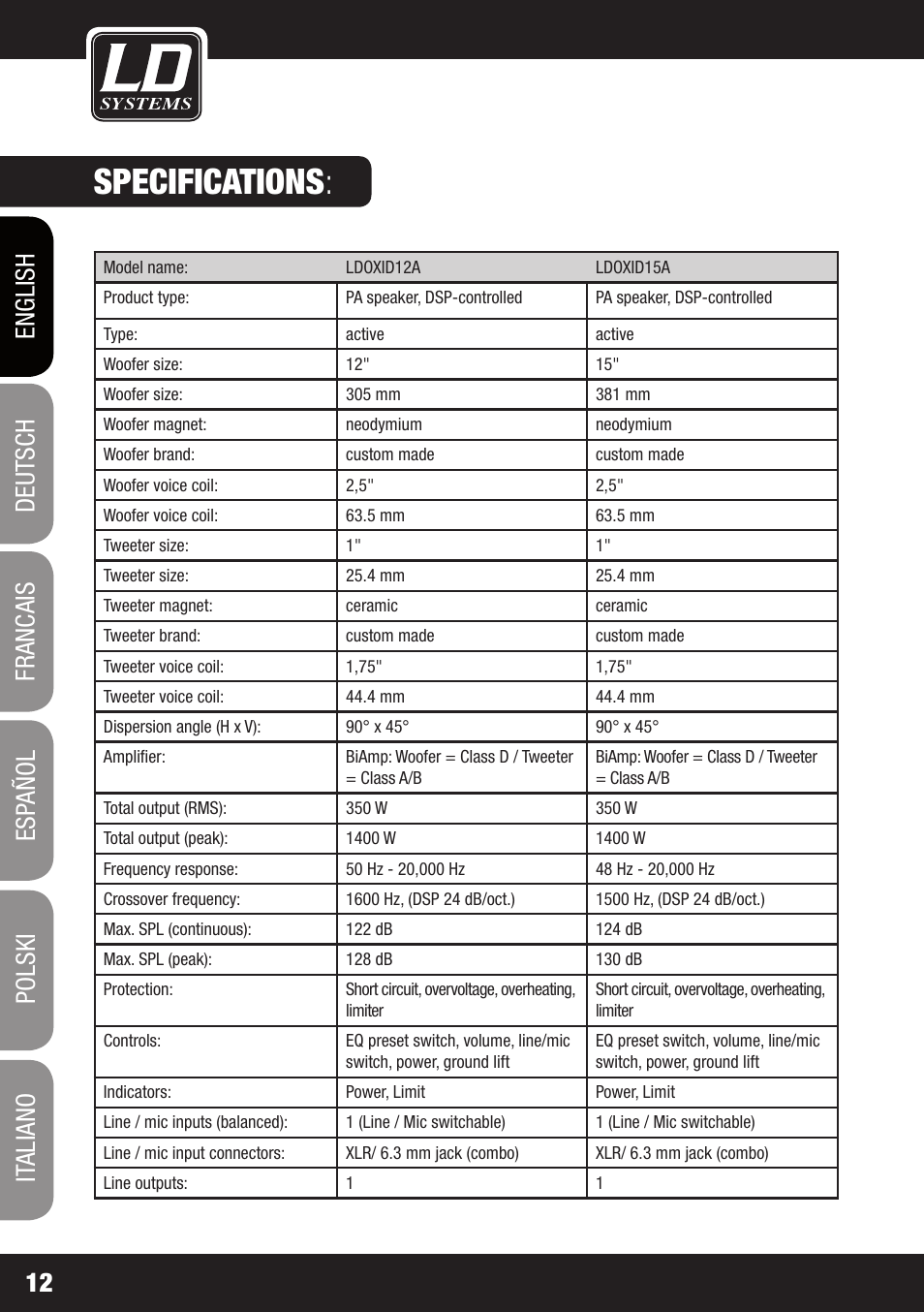 LD SYSTEMS

SPECIFICATIONS:

ENGLISH
DEUTSCH
FRANCAIS
ESPAÑOL
POLSKI
ITALIANO

| Model name: | LDOXID12A | LDOXID15A |
|---|---|---|
| Product type: | PA speaker, DSP-controlled | PA speaker, DSP-controlled |
| Type: | active | active |
| Woofer size: | 12" | 15" |
| Woofer size: | 305 mm | 381 mm |
| Woofer magnet: | neodymium | neodymium |
| Woofer brand: | custom made | custom made |
| Woofer voice coil: | 2,5" | 2,5" |
| Woofer voice coil: | 63.5 mm | 63.5 mm |
| Tweeter size: | 1" | 1" |
| Tweeter size: | 25.4 mm | 25.4 mm |
| Tweeter magnet: | ceramic | ceramic |
| Tweeter brand: | custom made | custom made |
| Tweeter voice coil: | 1,75" | 1,75" |
| Tweeter voice coil: | 44.4 mm | 44.4 mm |
| Dispersion angle (H x V): | 90° x 45° | 90° x 45° |
| Amplifier: | BiAmp: Woofer = Class D / Tweeter = Class A/B | BiAmp: Woofer = Class D / Tweeter = Class A/B |
| Total output (RMS): | 350 W | 350 W |
| Total output (peak): | 1400 W | 1400 W |
| Frequency response: | 50 Hz - 20,000 Hz | 48 Hz - 20,000 Hz |
| Crossover frequency: | 1600 Hz, (DSP 24 dB/oct.) | 1500 Hz, (DSP 24 dB/oct.) |
| Max. SPL (continuous): | 122 dB | 124 dB |
| Max. SPL (peak): | 128 dB | 130 dB |
| Protection: | Short circuit, overvoltage, overheating, limiter | Short circuit, overvoltage, overheating, limiter |
| Controls: | EQ preset switch, volume, line/mic switch, power, ground lift | EQ preset switch, volume, line/mic switch, power, ground lift |
| Indicators: | Power, Limit | Power, Limit |
| Line / mic inputs (balanced): | 1 (Line / Mic switchable) | 1 (Line / Mic switchable) |
| Line / mic input connectors: | XLR/ 6.3 mm jack (combo) | XLR/ 6.3 mm jack (combo) |
| Line outputs: | 1 | 1 |

12